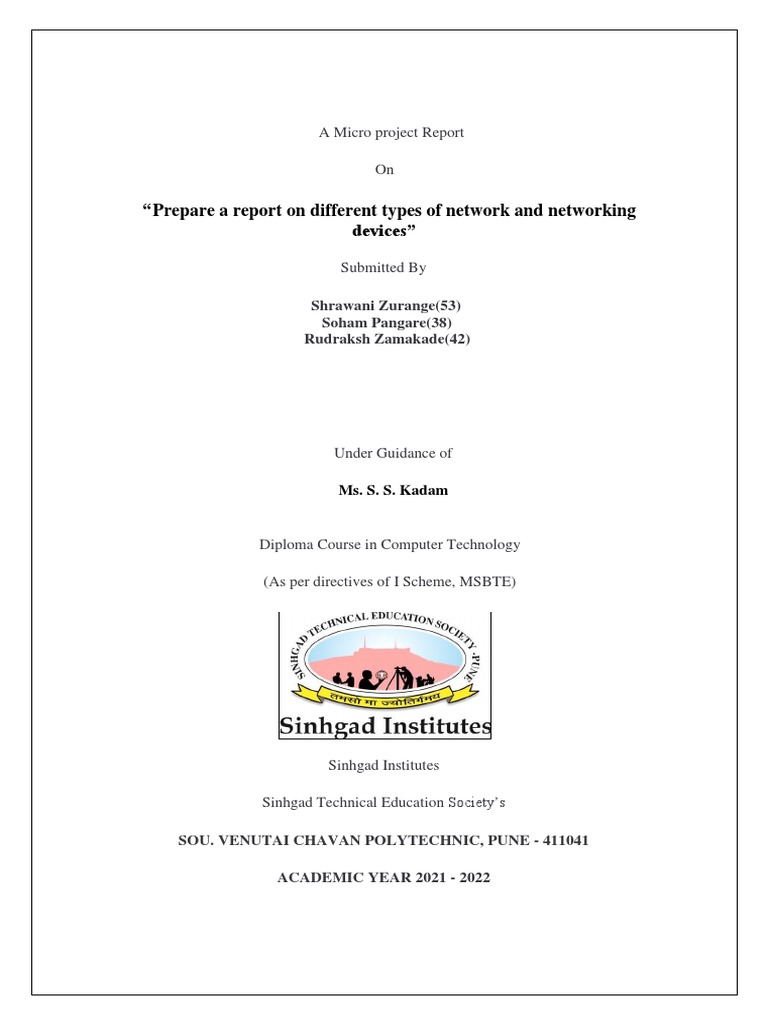 A Micro project Report

On

“Prepare a report on different types of network and networking devices”

Submitted By

Shrawani Zurange(53)
Soham Pangare(38)
Rudraksh Zamakade(42)

Under Guidance of

Ms. S. S. Kadam

Diploma Course in Computer Technology

(As per directives of I Scheme, MSBTE)

SINHGAD TECHNICAL EDUCATION SOCIETY, PUNE

तमसो मा ज्योतिर्गमय

Sinhgad Institutes

Sinhgad Institutes

Sinhgad Technical Education Society’s

SOU. VENUTAI CHAVAN POLYTECHNIC, PUNE - 411041

ACADEMIC YEAR 2021 - 2022